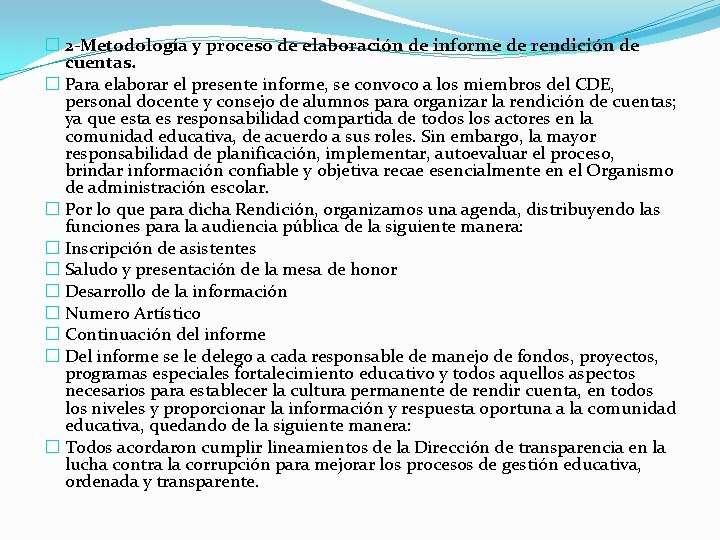 2-Metodología y proceso de elaboración de informe de rendición de cuentas.

Para elaborar el presente informe, se convoco a los miembros del CDE, personal docente y consejo de alumnos para organizar la rendición de cuentas; ya que esta es responsabilidad compartida de todos los actores en la comunidad educativa, de acuerdo a sus roles. Sin embargo, la mayor responsabilidad de planificación, implementar, autoevaluar el proceso, brindar información confiable y objetiva recae esencialmente en el Organismo de administración escolar.

Por lo que para dicha Rendición, organizamos una agenda, distribuyendo las funciones para la audiencia pública de la siguiente manera:

Inscripción de asistentes

Saludo y presentación de la mesa de honor

Desarrollo de la información

Numero Artístico

Continuación del informe

Del informe se le delego a cada responsable de manejo de fondos, proyectos, programas especiales fortalecimiento educativo y todos aquellos aspectos necesarios para establecer la cultura permanente de rendir cuenta, en todos los niveles y proporcionar la información y respuesta oportuna a la comunidad educativa, quedando de la siguiente manera:

Todos acordaron cumplir lineamientos de la Dirección de transparencia en la lucha contra la corrupción para mejorar los procesos de gestión educativa, ordenada y transparente.